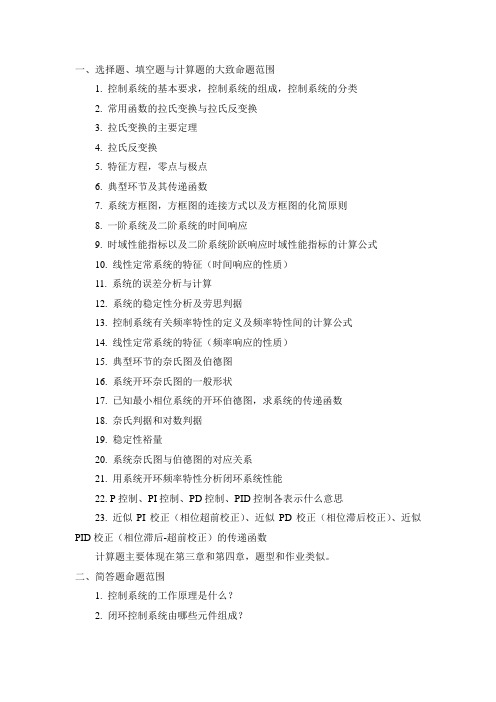 一、选择题、填空题与计算题的大致命题范围

1. 控制系统的基本要求，控制系统的组成，控制系统的分类

2. 常用函数的拉氏变换与拉氏反变换

3. 拉氏变换的主要定理

4. 拉氏反变换

5. 特征方程，零点与极点

6. 典型环节及其传递函数

7. 系统方框图，方框图的连接方式以及方框图的化简原则

8. 一阶系统及二阶系统的时间响应

9. 时域性能指标以及二阶系统阶跃响应时域性能指标的计算公式

10. 线性定常系统的特征（时间响应的性质）

11. 系统的误差分析与计算

12. 系统的稳定性分析及劳思判据

13. 控制系统有关频率特性的定义及频率特性间的计算公式

14. 线性定常系统的特征（频率响应的性质）

15. 典型环节的奈氏图及伯德图

16. 系统开环奈氏图的一般形状

17. 已知最小相位系统的开环伯德图，求系统的传递函数

18. 奈氏判据和对数判据

19. 稳定性裕量

20. 系统奈氏图与伯德图的对应关系

21. 用系统开环频率特性分析闭环系统性能

22. P 控制、PI 控制、PD 控制、PID 控制各表示什么意思

23. 近似 PI 校正（相位超前校正）、近似 PD 校正（相位滞后校正）、近似 PID 校正（相位滞后-超前校正）的传递函数

计算题主要体现在第三章和第四章，题型和作业类似。

二、简答题命题范围

1. 控制系统的工作原理是什么？

2. 闭环控制系统由哪些元件组成？